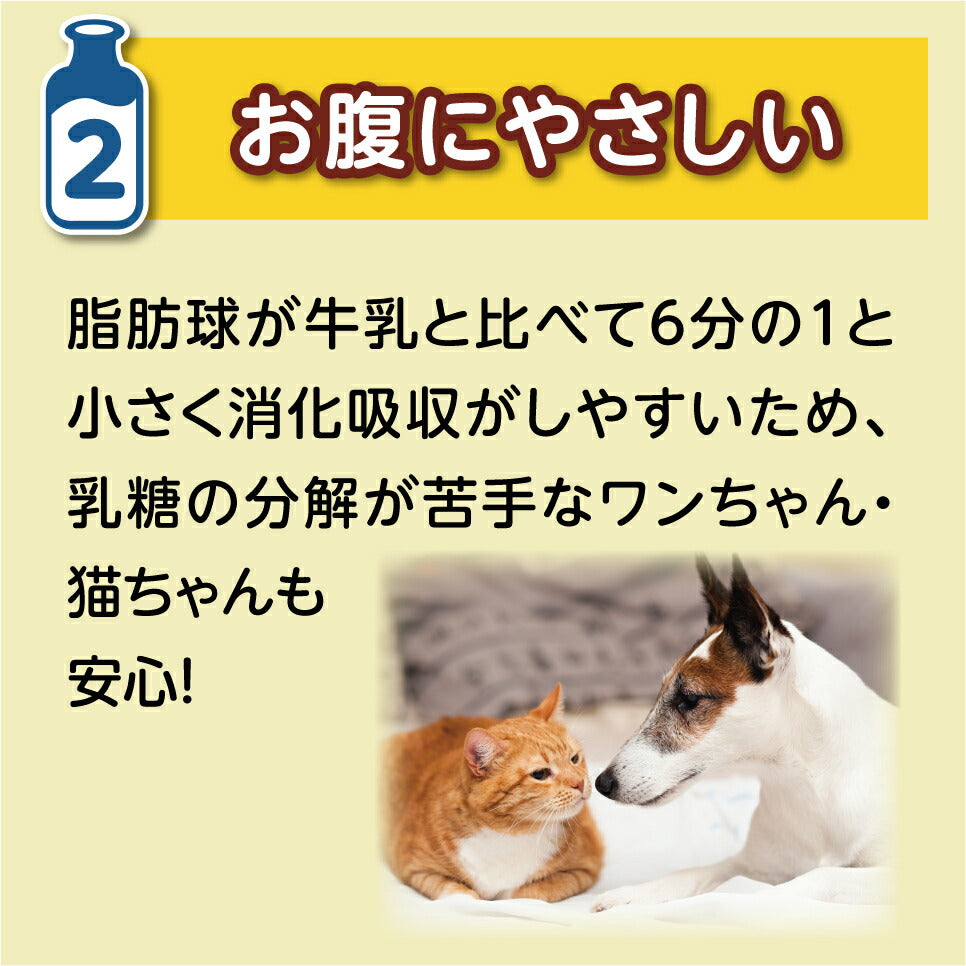 2

お腹にやさしい

脂肪球が牛乳と比べて6分の1と小さく消化吸収がしやすいため、乳糖の分解が苦手なワンちゃん・猫ちゃんも安心!